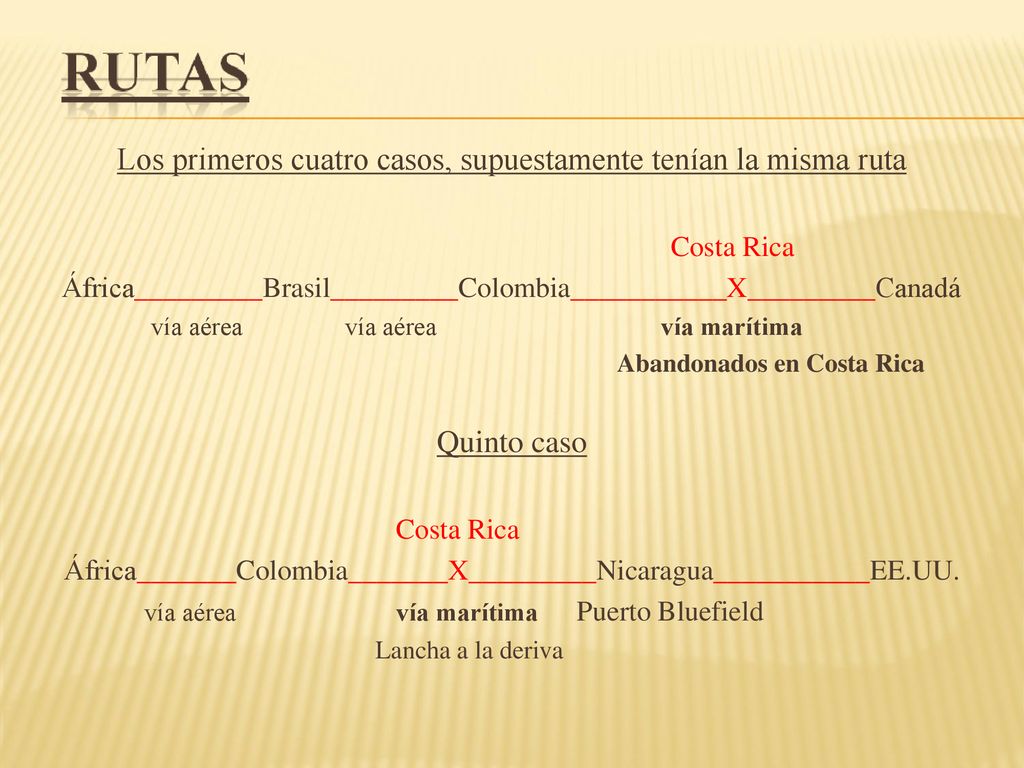 RUTAS

Los primeros cuatro casos, supuestamente tenían la misma ruta

Costa Rica
África_________Brasil_________Colombia___________X_________Canadá
vía aérea vía aérea vía marítima
Abandonados en Costa Rica

Quinto caso

Costa Rica
África_______Colombia_______X_________Nicaragua___________EE.UU.
vía aérea vía marítima Puerto Bluefield
Lancha a la deriva